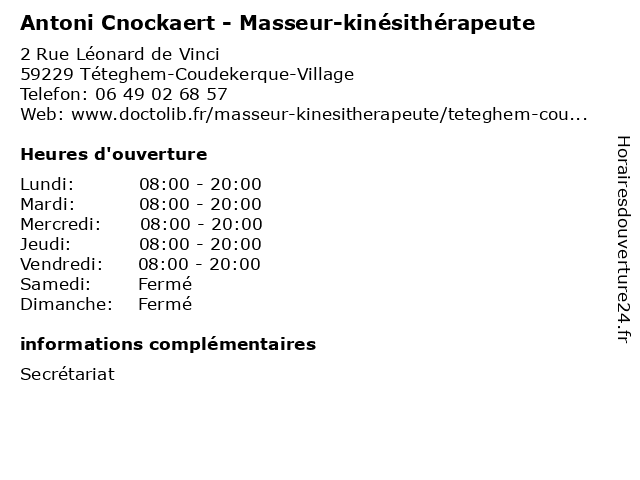 Antoni Cnockaert - Masseur-kinésithérapeute

2 Rue Léonard de Vinci
59229 Téteghem-Coudekerque-Village
Telefon: 06 49 02 68 57
Web: www.doctolib.fr/masseur-kinesitherapeute/teteghem-cou...

Heures d'ouverture

Lundi: 08:00 - 20:00
Mardi: 08:00 - 20:00
Mercredi: 08:00 - 20:00
Jeudi: 08:00 - 20:00
Vendredi: 08:00 - 20:00
Samedi: Fermé
Dimanche: Fermé

informations complémentaires

Secrétariat

Horairesdouverture24.fr